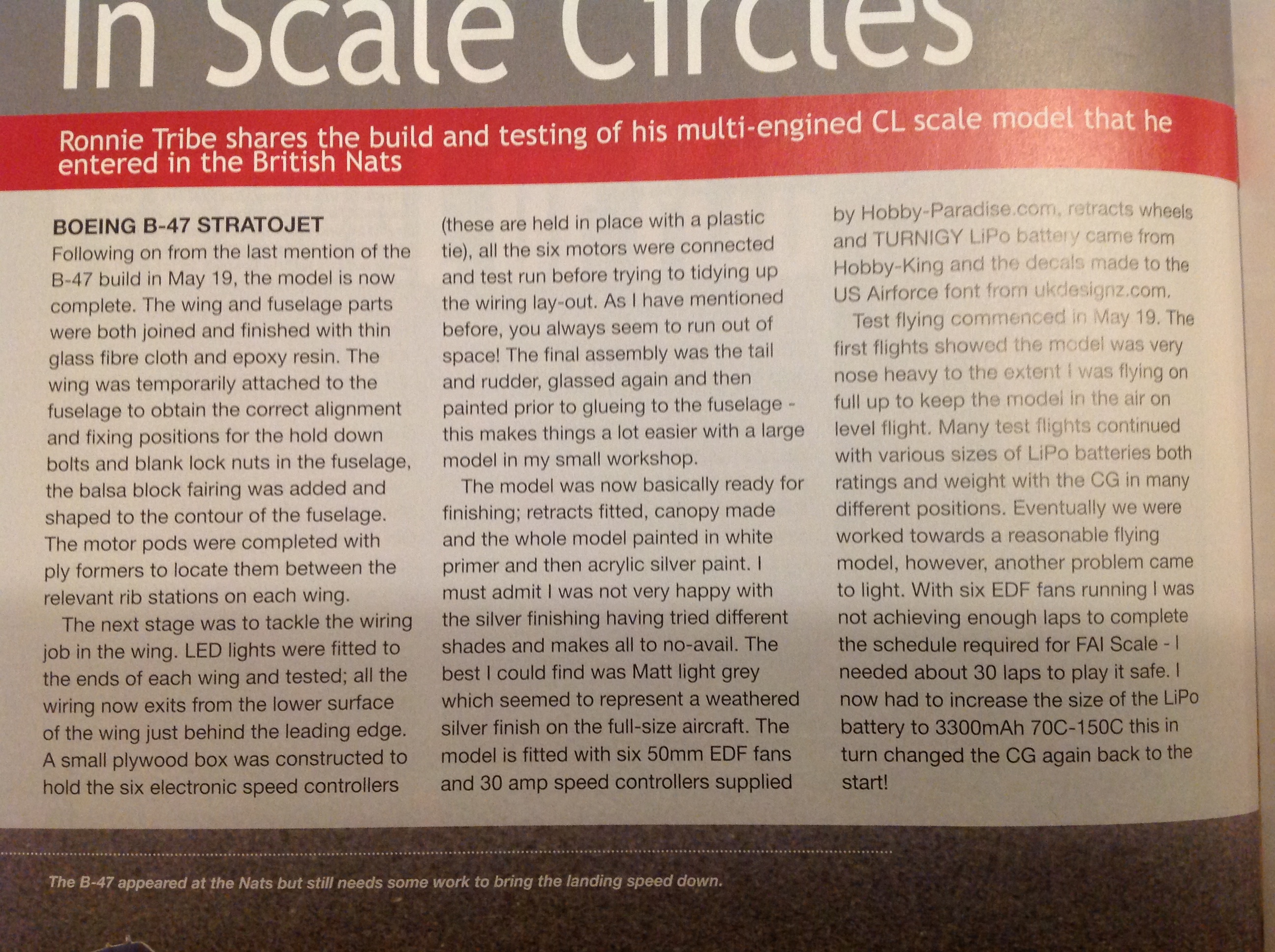 In Scale Circles

Ronnie Tribe shares the build and testing of his multi-engined CL scale model that he entered in the British Nats

BOEING B-47 STRATOJET

Following on from the last mention of the B-47 build in May 19, the model is now complete. The wing and fuselage parts were both joined and finished with thin glass fibre cloth and epoxy resin. The wing was temporarily attached to the fuselage to obtain the correct alignment and fixing positions for the hold down bolts and blank lock nuts in the fuselage, the balsa block fairing was added and shaped to the contour of the fuselage. The motor pods were completed with ply formers to locate them between the relevant rib stations on each wing.

The next stage was to tackle the wiring job in the wing. LED lights were fitted to the ends of each wing and tested; all the wiring now exits from the lower surface of the wing just behind the leading edge. A small plywood box was constructed to hold the six electronic speed controllers (these are held in place with a plastic tie), all the six motors were connected and test run before trying to tidying up the wiring lay-out. As I have mentioned before, you always seem to run out of space! The final assembly was the tail and rudder, glassed again and then painted prior to glueing to the fuselage - this makes things a lot easier with a large model in my small workshop.

The model was now basically ready for finishing; retracts fitted, canopy made and the whole model painted in white primer and then acrylic silver paint. I must admit I was not very happy with the silver finishing having tried different shades and makes all to no-avail. The best I could find was Matt light grey which seemed to represent a weathered silver finish on the full-size aircraft. The model is fitted with six 50mm EDF fans and 30 amp speed controllers supplied by Hobby-Paradise.com, retracts wheels and TURNIGY LiPo battery came from Hobby-King and the decals made to the US Airforce font from ukdesignz.com.

Test flying commenced in May 19. The first flights showed the model was very nose heavy to the extent I was flying on full up to keep the model in the air on level flight. Many test flights continued with various sizes of LiPo batteries both ratings and weight with the CG in many different positions. Eventually we were worked towards a reasonable flying model, however, another problem came to light. With six EDF fans running I was not achieving enough laps to complete the schedule required for FAI Scale - I needed about 30 laps to play it safe. I now had to increase the size of the LiPo battery to 3300mAh 70C-150C this in turn changed the CG again back to the start!

The B-47 appeared at the Nats but still needs some work to bring the landing speed down.